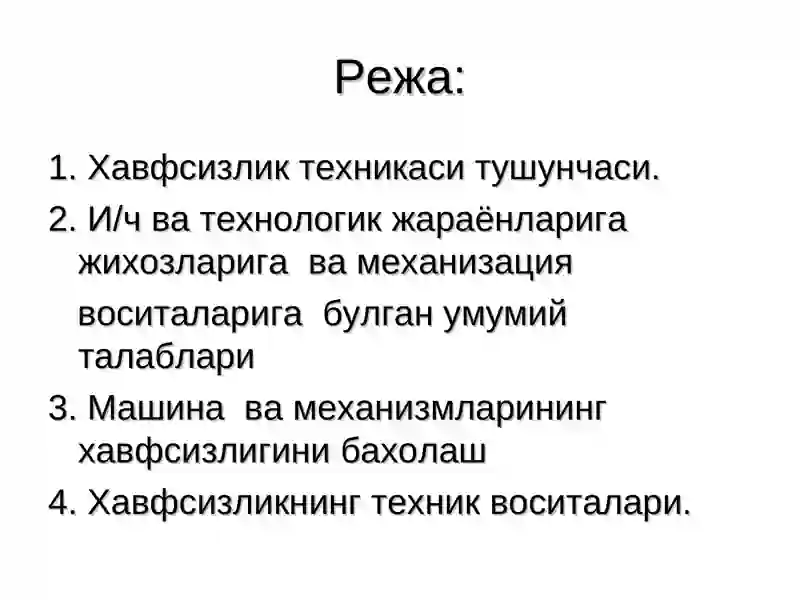 Режа:

1. Хавфсизлик техникаси тушунчаси.

2. И/ч ва технологик жараёнларига жихозларига ва механизация воситаларига булган умумий талаблари

3. Машина ва механизмларининг хавфсизлигини бахолаш

4. Хавфсизликнинг техник воситалари.